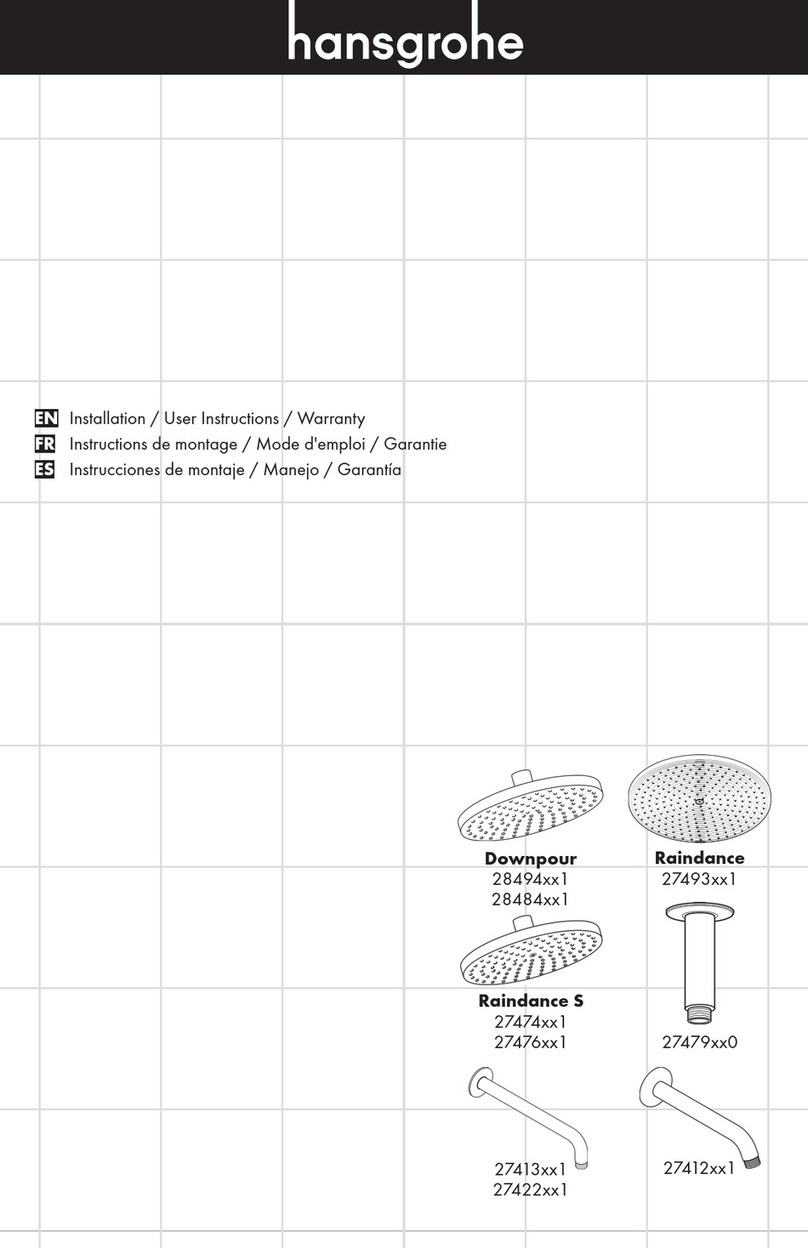 hansgrohe

EN Installation / User Instructions / Warranty
FR Instructions de montage / Mode d'emploi / Garantie
ES Instrucciones de montaje / Manejo / Garantía

Downpour
28494xx1
28484xx1

Raindance
27493xx1

Raindance S
27474xx1
27476xx1

27479xx0

27413xx1
27422xx1

27412xx1